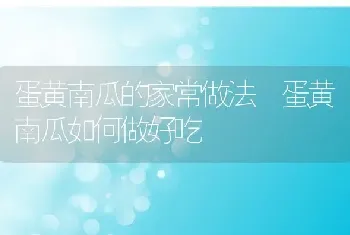 蛋黄南瓜的家常做法　蛋黄南瓜如何做好吃